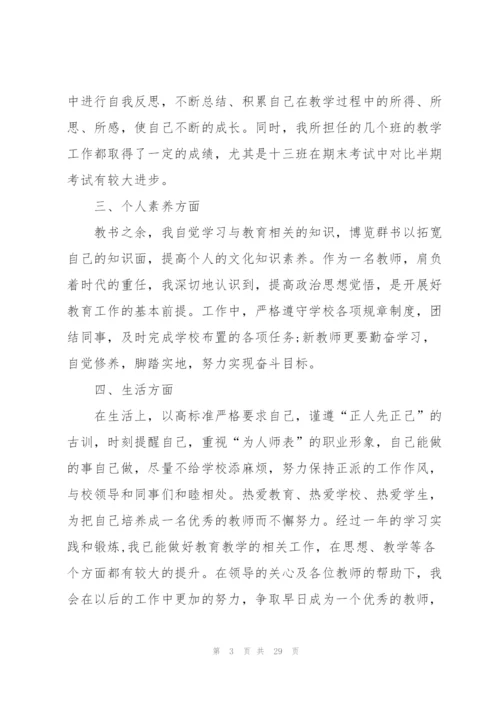 中进行自我反思，不断总结、积累自己在教学过程中的所得、所思、所感，使自己不断的成长。同时，我所担任的几个班的教学工作都取得了一定的成绩，尤其是十三班在期末考试中对比半期考试有较大进步。

三、个人素养方面

教书之余，我自觉学习与教育相关的知识，博览群书以拓宽自己的知识面，提高个人的文化知识素养。作为一名教师，肩负着时代的重任，我深切地认识到，提高政治思想觉悟，是开展好教育工作的基本前提。工作中，严格遵守学校各项规章制度，团结同事，及时完成学校布置的各项任务;新教师更要勤奋学习，自觉修养，脚踏实地，努力实现奋斗目标。

四、生活方面

在生活上，以高标准严格要求自己，谨遵“正人先正己”的古训，时刻提醒自己，重视“为人师表”的职业形象，自己能做的事自己做，尽量不给学校添麻烦，努力保持正派的工作作风，与校领导和同事们和睦相处。热爱教育、热爱学校、热爱学生，为把自己培养成一名优秀的教师而不懈努力。经过一年的学习实践和锻炼,我已能做好教育教学的相关工作，在思想、教学等各个方面都有较大的提升。在领导的关心及各位教师的帮助下，我会在以后的工作中更加的努力，争取早日成为一个优秀的教师，

第 3 页 共 29 页